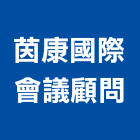 茵康國際
會議顧問